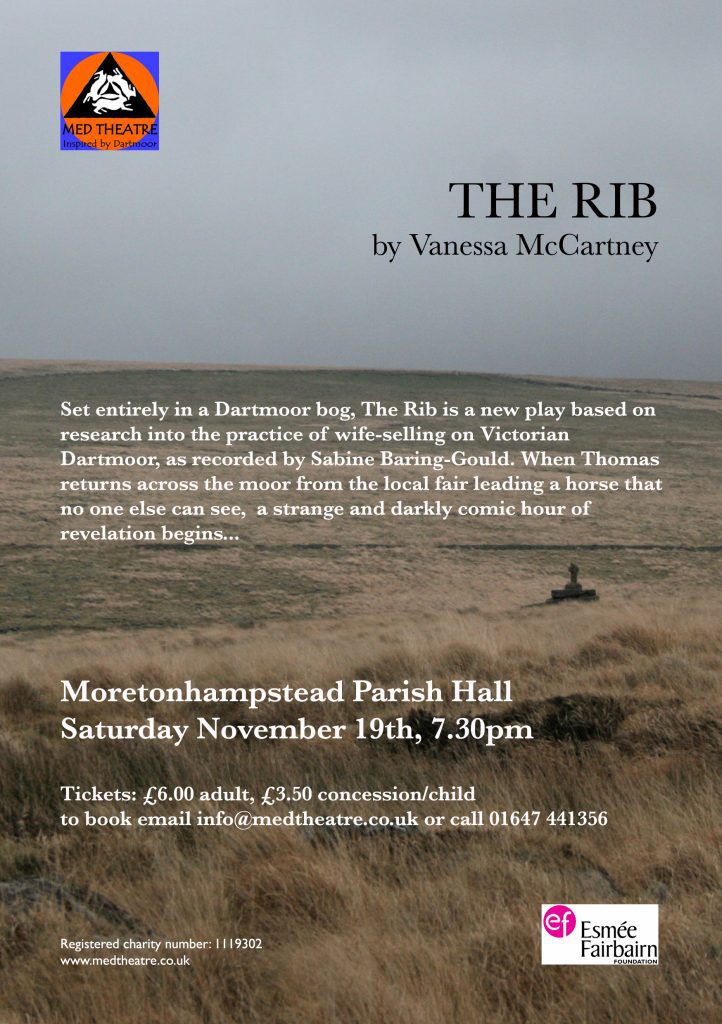 MED THEATRE
Inspired by Dartmoor

THE RIB
by Vanessa McCartney

Set entirely in a Dartmoor bog, The Rib is a new play based on research into the practice of wife-selling on Victorian Dartmoor, as recorded by Sabine Baring-Gould. When Thomas returns across the moor from the local fair leading a horse that no one else can see, a strange and darkly comic hour of revelation begins...

Moretonhampstead Parish Hall
Saturday November 19th, 7.30pm

Tickets: £6.00 adult, £3.50 concession/child
to book email info@medtheatre.co.uk or call 01647 441356

Registered charity number: 1119302
www.medtheatre.co.uk

ef Esmée Fairbairn FOUNDATION